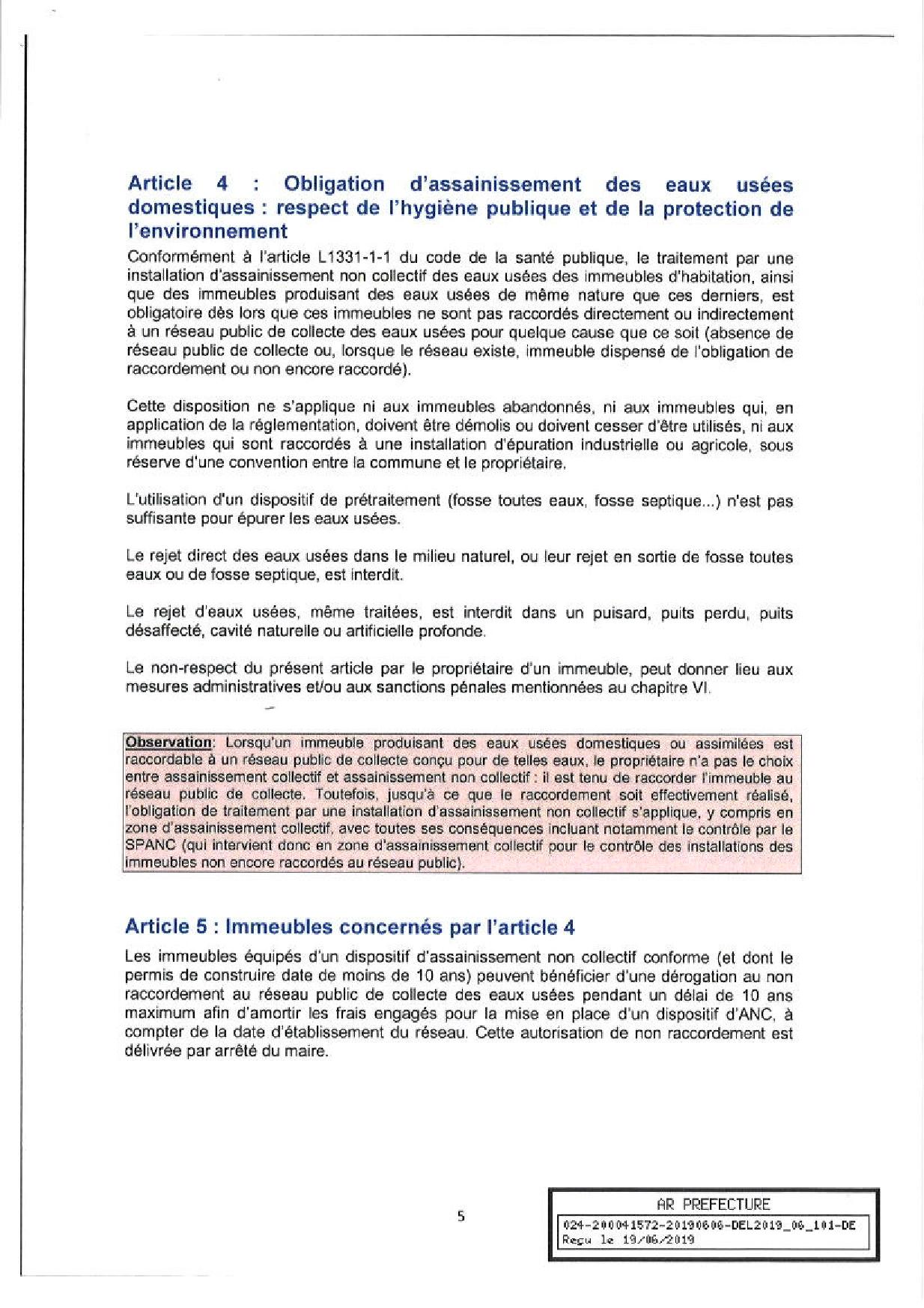 Article 4 : Obligation d'assainissement des eaux usées domestiques : respect de l'hygiène publique et de la protection de l'environnement

Conformément à l'article L1331-1-1 du code de la santé publique, le traitement par une installation d'assainissement non collectif des eaux usées des immeubles d'habitation, ainsi que des immeubles produisant des eaux usées de même nature que ces derniers, est obligatoire dès lors que ces immeubles ne sont pas raccordés directement ou indirectement à un réseau public de collecte des eaux usées pour quelque cause que ce soit (absence de réseau public de collecte ou, lorsque le réseau existe, immeuble dispensé de l'obligation de raccordement ou non encore raccordé).

Cette disposition ne s'applique ni aux immeubles abandonnés, ni aux immeubles qui, en application de la réglementation, doivent être démolis ou doivent cesser d'être utilisés, ni aux immeubles qui sont raccordés à une installation d'épuration industrielle ou agricole, sous réserve d'une convention entre la commune et le propriétaire.

L'utilisation d'un dispositif de prétraitement (fosse toutes eaux, fosse septique...) n'est pas suffisante pour épurer les eaux usées.

Le rejet direct des eaux usées dans le milieu naturel, ou leur rejet en sortie de fosse toutes eaux ou de fosse septique, est interdit.

Le rejet d'eaux usées, même traitées, est interdit dans un puisard, puits perdu, puits désaffecté, cavité naturelle ou artificielle profonde.

Le non-respect du présent article par le propriétaire d'un immeuble, peut donner lieu aux mesures administratives et/ou aux sanctions pénales mentionnées au chapitre VI.

Observation: Lorsqu'un immeuble produisant des eaux usées domestiques ou assimilées est raccordable à un réseau public de collecte conçu pour de telles eaux, le propriétaire n'a pas le choix entre assainissement collectif et assainissement non collectif : il est tenu de raccorder l'immeuble au réseau public de collecte. Toutefois, jusqu'à ce que le raccordement soit effectivement réalisé, l'obligation de traitement par une installation d'assainissement non collectif s'applique, y compris en zone d'assainissement collectif, avec toutes ses conséquences incluant notamment le contrôle par le SPANC (qui intervient donc en zone d'assainissement collectif pour le contrôle des installations des immeubles non encore raccordés au réseau public).

Article 5 : Immeubles concernés par l'article 4

Les immeubles équipés d'un dispositif d'assainissement non collectif conforme (et dont le permis de construire date de moins de 10 ans) peuvent bénéficier d'une dérogation au non raccordement au réseau public de collecte des eaux usées pendant un délai de 10 ans maximum afin d'amortir les frais engagés pour la mise en place d'un dispositif d'ANC, à compter de la date d'établissement du réseau. Cette autorisation de non raccordement est délivrée par arrêté du maire.

5

AR PREFECTURE
024-200041572-20190606-DEL2019_06_101-DE
Reçu le 19/06/2019